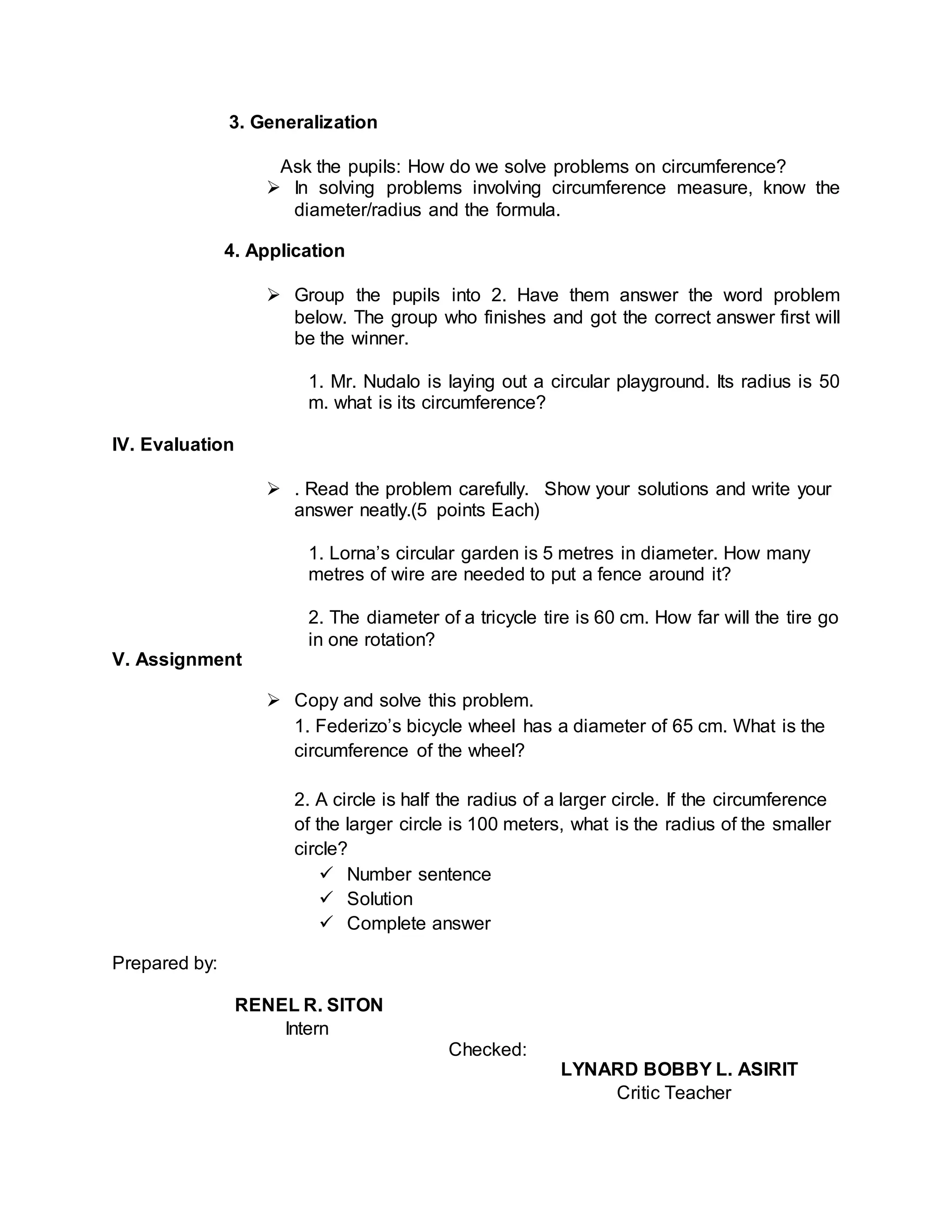 3. Generalization

Ask the pupils: How do we solve problems on circumference?

➢ In solving problems involving circumference measure, know the diameter/radius and the formula.

4. Application

➢ Group the pupils into 2. Have them answer the word problem below. The group who finishes and got the correct answer first will be the winner.

1. Mr. Nudalo is laying out a circular playground. Its radius is 50 m. what is its circumference?

IV. Evaluation

➢ . Read the problem carefully. Show your solutions and write your answer neatly.(5 points Each)

1. Lorna's circular garden is 5 metres in diameter. How many metres of wire are needed to put a fence around it?

2. The diameter of a tricycle tire is 60 cm. How far will the tire go in one rotation?

V. Assignment

➢ Copy and solve this problem.

1. Federizo's bicycle wheel has a diameter of 65 cm. What is the circumference of the wheel?

2. A circle is half the radius of a larger circle. If the circumference of the larger circle is 100 meters, what is the radius of the smaller circle?

✓ Number sentence
✓ Solution
✓ Complete answer

Prepared by:

RENEL R. SITON
Intern

Checked:
LYNARD BOBBY L. ASIRIT
Critic Teacher